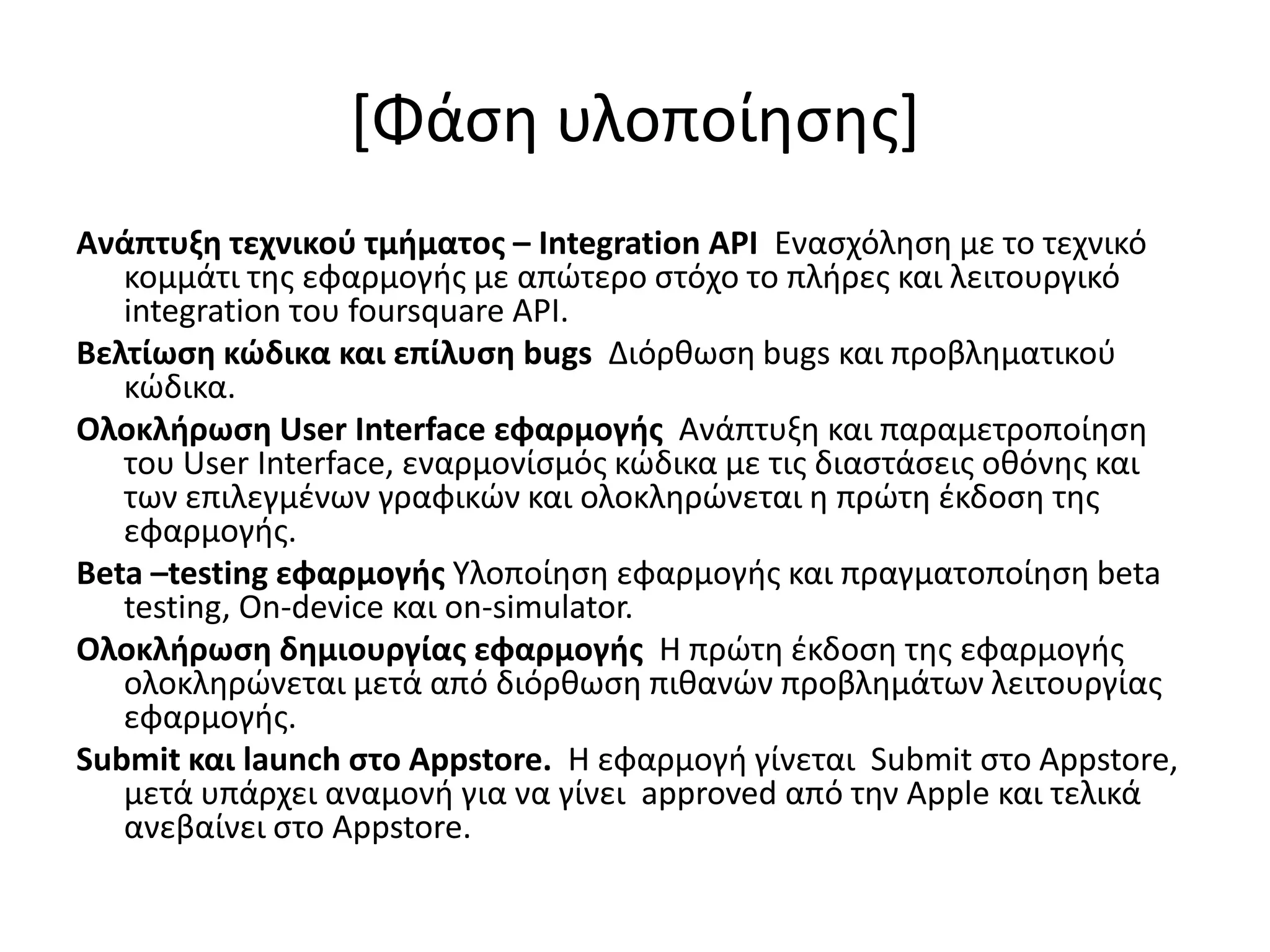 [Φάση υλοποίησης]

Ανάπτυξη τεχνικού τμήματος – Integration API  Ενασχόληση με το τεχνικό κομμάτι της εφαρμογής με απώτερο στόχο το πλήρες και λειτουργικό integration του foursquare API.

Βελτίωση κώδικα και επίλυση bugs  Διόρθωση bugs και προβληματικού κώδικα.

Ολοκλήρωση User Interface εφαρμογής  Ανάπτυξη και παραμετροποίηση του User Interface, εναρμονίσμός κώδικα με τις διαστάσεις οθόνης και των επιλεγμένων γραφικών και ολοκληρώνεται η πρώτη έκδοση της εφαρμογής.

Beta –testing εφαρμογής Υλοποίηση εφαρμογής και πραγματοποίηση beta testing, On-device και on-simulator.

Ολοκλήρωση δημιουργίας εφαρμογής  Η πρώτη έκδοση της εφαρμογής ολοκληρώνεται μετά από διόρθωση πιθανών προβλημάτων λειτουργίας εφαρμογής.

Submit και launch στο Appstore.  Η εφαρμογή γίνεται  Submit στο Appstore, μετά υπάρχει αναμονή για να γίνει  approved από την Apple και τελικά ανεβαίνει στο Appstore.